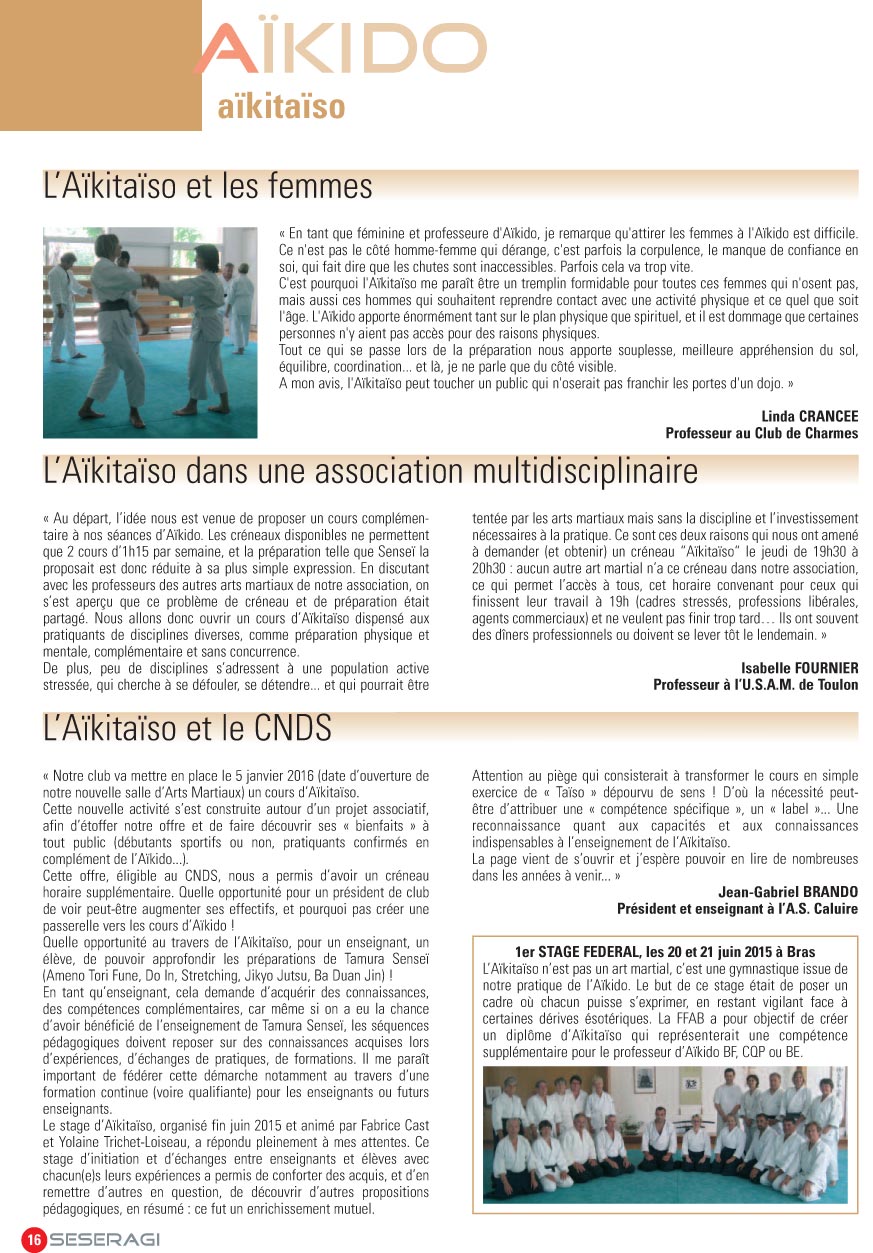 AÏKIDO
aïkitaïso

L'Aïkitaïso et les femmes

« En tant que féminine et professeure d'Aïkido, je remarque qu'attirer les femmes à l'Aïkido est difficile. Ce n'est pas le côté homme-femme qui dérange, c'est parfois la corpulence, le manque de confiance en soi, qui fait dire que les chutes sont inaccessibles. Parfois cela va trop vite.
C'est pourquoi l'Aïkitaïso me paraît être un tremplin formidable pour toutes ces femmes qui n'osent pas, mais aussi ces hommes qui souhaitent reprendre contact avec une activité physique et ce quel que soit l'âge. L'Aïkido apporte énormément tant sur le plan physique que spirituel, et il est dommage que certaines personnes n'y aient pas accès pour des raisons physiques.
Tout ce qui se passe lors de la préparation nous apporte souplesse, meilleure appréhension du sol, équilibre, coordination... et là, je ne parle que du côté visible.
A mon avis, l'Aïkitaïso peut toucher un public qui n'oserait pas franchir les portes d'un dojo. »

Linda CRANCEE
Professeur au Club de Charmes

L'Aïkitaïso dans une association multidisciplinaire

« Au départ, l'idée nous est venue de proposer un cours complémentaire à nos séances d'Aïkido. Les créneaux disponibles ne permettent que 2 cours d'1h15 par semaine, et la préparation telle que Senseï la proposait est donc réduite à sa plus simple expression. En discutant avec les professeurs des autres arts martiaux de notre association, on s'est aperçu que ce problème de créneau et de préparation était partagé. Nous allons donc ouvrir un cours d'Aïkitaïso dispensé aux pratiquants de disciplines diverses, comme préparation physique et mentale, complémentaire et sans concurrence.
De plus, peu de disciplines s'adressent à une population active stressée, qui cherche à se défouler, se détendre... et qui pourrait être tentée par les arts martiaux mais sans la discipline et l'investissement nécessaires à la pratique. Ce sont ces deux raisons qui nous ont amené à demander (et obtenir) un créneau "Aïkitaïso" le jeudi de 19h30 à 20h30 : aucun autre art martial n'a ce créneau dans notre association, ce qui permet l'accès à tous, cet horaire convenant pour ceux qui finissent leur travail à 19h (cadres stressés, professions libérales, agents commerciaux) et ne veulent pas finir trop tard… Ils ont souvent des dîners professionnels ou doivent se lever tôt le lendemain. »

Isabelle FOURNIER
Professeur à l'U.S.A.M. de Toulon

L'Aïkitaïso et le CNDS

« Notre club va mettre en place le 5 janvier 2016 (date d'ouverture de notre nouvelle salle d'Arts Martiaux) un cours d'Aïkitaïso.
Cette nouvelle activité s'est construite autour d'un projet associatif, afin d'étoffer notre offre et de faire découvrir ses « bienfaits » à tout public (débutants sportifs ou non, pratiquants confirmés en complément de l'Aïkido...).
Cette offre, éligible au CNDS, nous a permis d'avoir un créneau horaire supplémentaire. Quelle opportunité pour un président de club de voir peut-être augmenter ses effectifs, et pourquoi pas créer une passerelle vers les cours d'Aïkido !
Quelle opportunité au travers de l'Aïkitaïso, pour un enseignant, un élève, de pouvoir approfondir les préparations de Tamura Senseï (Ameno Tori Fune, Do In, Stretching, Jikyo Jutsu, Ba Duan Jin) !
En tant qu'enseignant, cela demande d'acquérir des connaissances, des compétences complémentaires, car même si on a eu la chance d'avoir bénéficié de l'enseignement de Tamura Senseï, les séquences pédagogiques doivent reposer sur des connaissances acquises lors d'expériences, d'échanges de pratiques, de formations. Il me paraît important de fédérer cette démarche notamment au travers d'une formation continue (voire qualifiante) pour les enseignants ou futurs enseignants.
Le stage d'Aïkitaïso, organisé fin juin 2015 et animé par Fabrice Cast et Yolaine Trichet-Loiseau, a répondu pleinement à mes attentes. Ce stage d'initiation et d'échanges entre enseignants et élèves avec chacun(e)s leurs expériences a permis de conforter des acquis, et d'en remettre d'autres en question, de découvrir d'autres propositions pédagogiques, en résumé : ce fut un enrichissement mutuel.
Attention au piège qui consisterait à transformer le cours en simple exercice de « Taïso » dépourvu de sens ! D'où la nécessité peut-être d'attribuer une « compétence spécifique », un « label »... Une reconnaissance quant aux capacités et aux connaissances indispensables à l'enseignement de l'Aïkitaïso.
La page vient de s'ouvrir et j'espère pouvoir en lire de nombreuses dans les années à venir... »

Jean-Gabriel BRANDO
Président et enseignant à l'A.S. Caluire

1er STAGE FEDERAL, les 20 et 21 juin 2015 à Bras
L'Aïkitaïso n'est pas un art martial, c'est une gymnastique issue de notre pratique de l'Aïkido. Le but de ce stage était de poser un cadre où chacun puisse s'exprimer, en restant vigilant face à certaines dérives ésotériques. La FFAB a pour objectif de créer un diplôme d'Aïkitaïso qui représenterait une compétence supplémentaire pour le professeur d'Aïkido BF, CQP ou BE.

16 SESERAGI